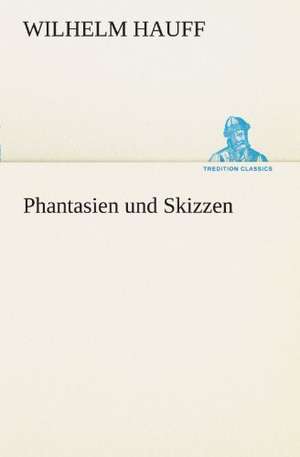 WILHELM HAUFF

TREDITION CLASSICS

Phantasien und Skizzen